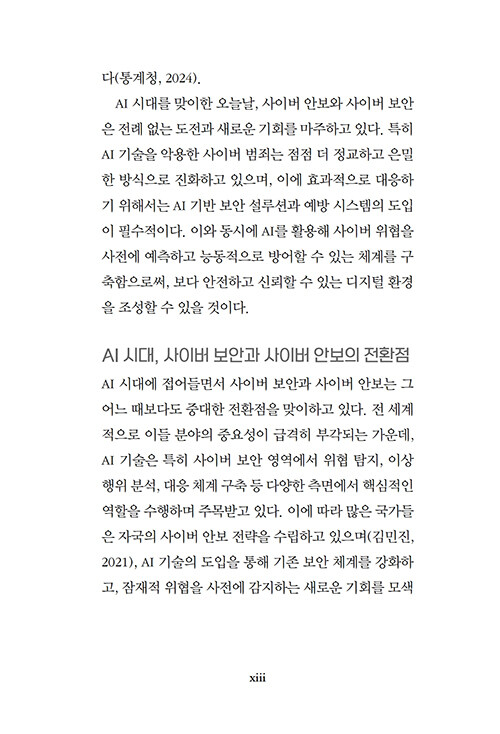 다(통계청, 2024).

AI 시대를 맞이한 오늘날, 사이버 안보와 사이버 보안은 전례 없는 도전과 새로운 기회를 마주하고 있다. 특히 AI 기술을 악용한 사이버 범죄는 점점 더 정교하고 은밀한 방식으로 진화하고 있으며, 이에 효과적으로 대응하기 위해서는 AI 기반 보안 설루션과 예방 시스템의 도입이 필수적이다. 이와 동시에 AI를 활용해 사이버 위협을 사전에 예측하고 능동적으로 방어할 수 있는 체계를 구축함으로써, 보다 안전하고 신뢰할 수 있는 디지털 환경을 조성할 수 있을 것이다.

AI 시대, 사이버 보안과 사이버 안보의 전환점

AI 시대에 접어들면서 사이버 보안과 사이버 안보는 그 어느 때보다도 중대한 전환점을 맞이하고 있다. 전 세계적으로 이들 분야의 중요성이 급격히 부각되는 가운데, AI 기술은 특히 사이버 보안 영역에서 위협 탐지, 이상 행위 분석, 대응 체계 구축 등 다양한 측면에서 핵심적인 역할을 수행하며 주목받고 있다. 이에 따라 많은 국가들은 자국의 사이버 안보 전략을 수립하고 있으며(김민진, 2021), AI 기술의 도입을 통해 기존 보안 체계를 강화하고, 잠재적 위협을 사전에 감지하는 새로운 기회를 모색

xiii